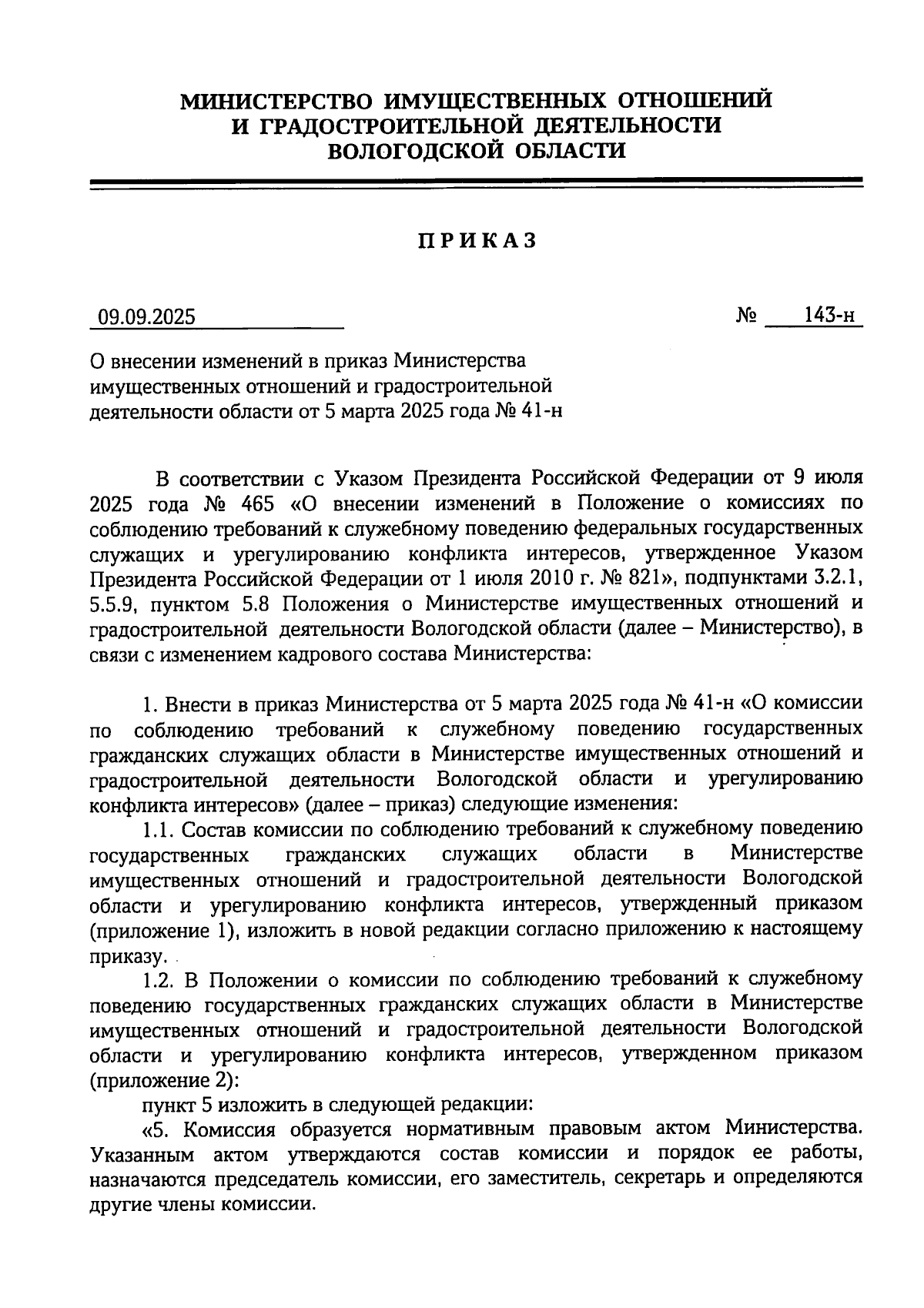 МИНИСТЕРСТВО ИМУЩЕСТВЕННЫХ ОТНОШЕНИЙ
И ГРАДОСТРОИТЕЛЬНОЙ ДЕЯТЕЛЬНОСТИ
ВОЛОГОДСКОЙ ОБЛАСТИ

ПРИКАЗ

09.09.2025 № 143-н

О внесении изменений в приказ Министерства имущественных отношений и градостроительной деятельности области от 5 марта 2025 года № 41-н

В соответствии с Указом Президента Российской Федерации от 9 июля 2025 года № 465 «О внесении изменений в Положение о комиссиях по соблюдению требований к служебному поведению федеральных государственных служащих и урегулированию конфликта интересов, утвержденное Указом Президента Российской Федерации от 1 июля 2010 г. № 821», подпунктами 3.2.1, 5.5.9, пунктом 5.8 Положения о Министерстве имущественных отношений и градостроительной деятельности Вологодской области (далее – Министерство), в связи с изменением кадрового состава Министерства:

1. Внести в приказ Министерства от 5 марта 2025 года № 41-н «О комиссии по соблюдению требований к служебному поведению государственных гражданских служащих области в Министерстве имущественных отношений и градостроительной деятельности Вологодской области и урегулированию конфликта интересов» (далее – приказ) следующие изменения:

1.1. Состав комиссии по соблюдению требований к служебному поведению государственных гражданских служащих области в Министерстве имущественных отношений и градостроительной деятельности Вологодской области и урегулированию конфликта интересов, утвержденный приказом (приложение 1), изложить в новой редакции согласно приложению к настоящему приказу.

1.2. В Положении о комиссии по соблюдению требований к служебному поведению государственных гражданских служащих области в Министерстве имущественных отношений и градостроительной деятельности Вологодской области и урегулированию конфликта интересов, утвержденном приказом (приложение 2):

пункт 5 изложить в следующей редакции:

«5. Комиссия образуется нормативным правовым актом Министерства. Указанным актом утверждаются состав комиссии и порядок ее работы, назначаются председатель комиссии, его заместитель, секретарь и определяются другие члены комиссии.